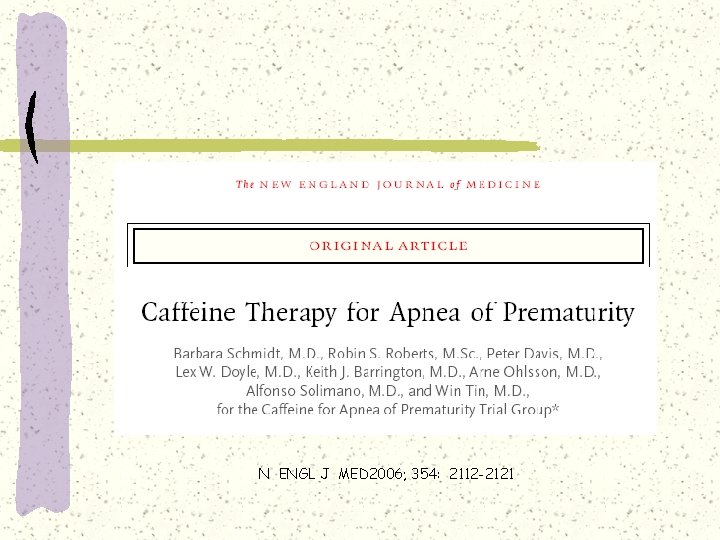 The NEW ENGLAND JOURNAL of MEDICINE

ORIGINAL ARTICLE

Caffeine Therapy for Apnea of Prematurity

Barbara Schmidt, M.D., Robin S. Roberts, M.Sc., Peter Davis, M.D., Lex W. Doyle, M.D., Keith J. Barrington, M.D., Arne Ohlsson, M.D., Alfonso Solimano, M.D., and Win Tin, M.D., for the Caffeine for Apnea of Prematurity Trial Group*

N ENGL J MED2006; 354: 2112-2121